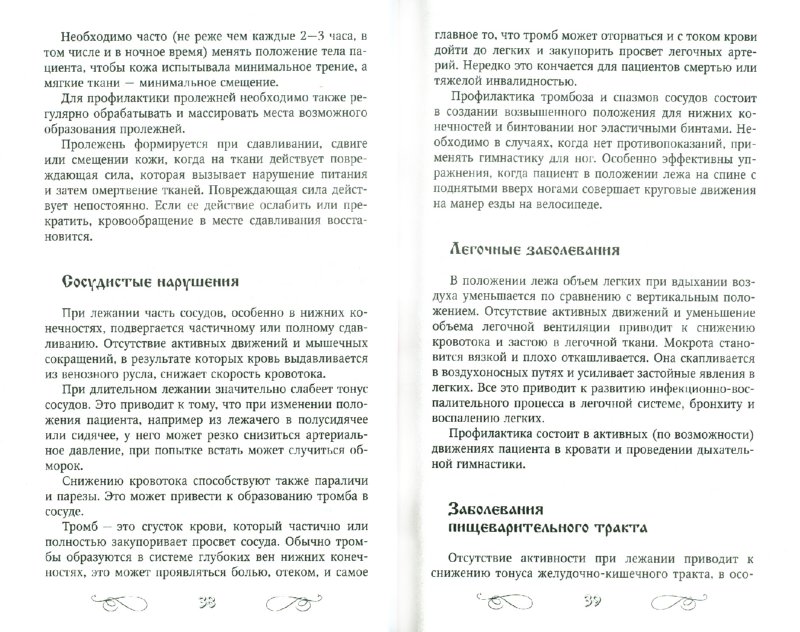 Необходимо часто (не реже чем каждые 2—3 часа, в том числе и в ночное время) менять положение тела пациента, чтобы кожа испытывала минимальное трение, а мягкие ткани — минимальное смещение.

Для профилактики пролежней необходимо также регулярно обрабатывать и массировать места возможного образования пролежней.

Пролежень формируется при сдавливании, сдвиге или смещении кожи, когда на ткани действует повреждающая сила, которая вызывает нарушение питания и затем омертвение тканей. Повреждающая сила действует непостоянно. Если ее действие ослабить или прекратить, кровообращение в месте сдавливания восстановится.

Сосудистые нарушения

При лежании часть сосудов, особенно в нижних конечностях, подвергается частичному или полному сдавливанию. Отсутствие активных движений и мышечных сокращений, в результате которых кровь выдавливается из венозного русла, снижает скорость кровотока.

При длительном лежании значительно слабеет тонус сосудов. Это приводит к тому, что при изменении положения пациента, например из лежачего в полусидячее или сидячее, у него может резко снизиться артериальное давление, при попытке встать может случиться обморок.

Снижению кровотока способствуют также параличи и парезы. Это может привести к образованию тромба в сосуде.

Тромб — это сгусток крови, который частично или полностью закупоривает просвет сосуда. Обычно тромбы образуются в системе глубоких вен нижних конечностях, это может проявляться болью, отеком, и самое

38

главное то, что тромб может оторваться и с током крови дойти до легких и закупорить просвет легочных артерий. Нередко это кончается для пациентов смертью или тяжелой инвалидностью.

Профилактика тромбоза и спазмов сосудов состоит в создании возвышенного положения для нижних конечностей и бинтовании ног эластичными бинтами. Необходимо в случаях, когда нет противопоказаний, применять гимнастику для ног. Особенно эффективны упражнения, когда пациент в положении лежа на спине с поднятыми вверх ногами совершает круговые движения на манер езды на велосипеде.

Легочные заболевания

В положении лежа объем легких при вдыхании воздуха уменьшается по сравнению с вертикальным положением. Отсутствие активных движений и уменьшение объема легочной вентиляции приводит к снижению кровотока и застою в легочной ткани. Мокрота становится вязкой и плохо откашливается. Она скапливается в воздухоносных путях и усиливает застойные явления в легких. Все это приводит к развитию инфекционно-воспалительного процесса в легочной системе, бронхиту и воспалению легких.

Профилактика состоит в активных (по возможности) движениях пациента в кровати и проведении дыхательной гимнастики.

Заболевания пищеварительного тракта

Отсутствие активности при лежании приводит к снижению тонуса желудочно-кишечного тракта, в осо-

39